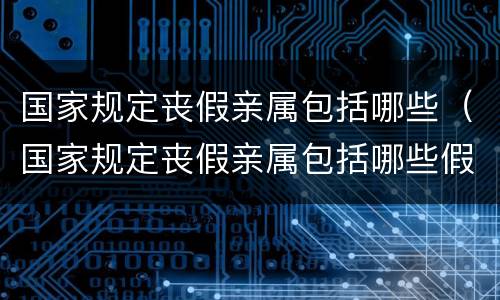 国家规定丧假亲属包括哪些（国家规定丧假亲属包括哪些假